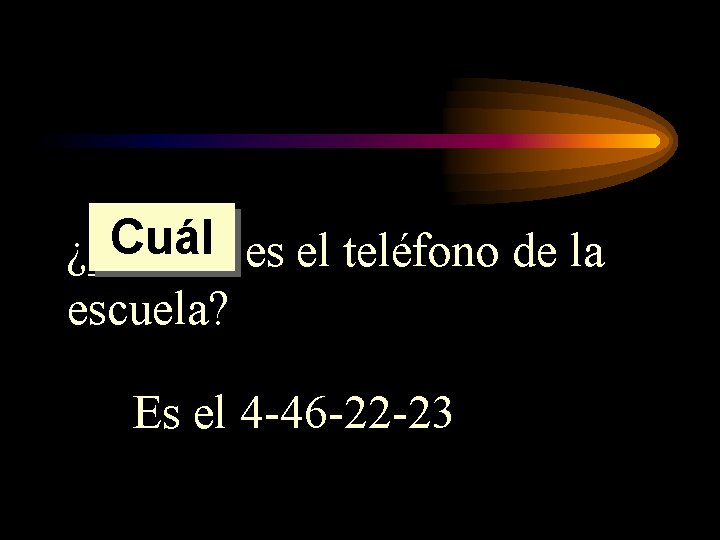 ¿Cuál es el teléfono de la escuela?

Es el 4-46-22-23